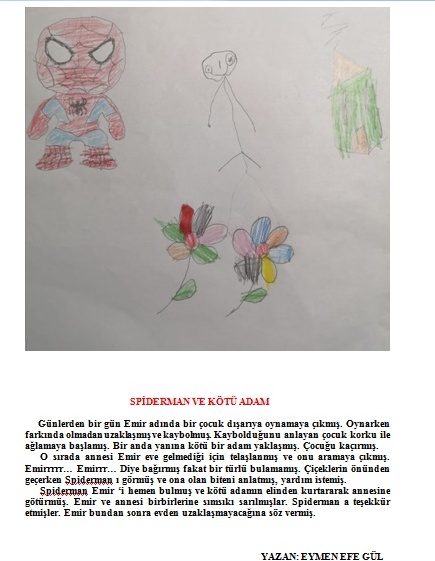 SPİDERMAN VE KÖTÜ ADAM

Günlerden bir gün Emir adında bir çocuk dışarıya oynamaya çıkmış. Oynarken farkında olmadan uzaklaşmış ve kaybolmuş. Kaybolduğunu anlayan çocuk korku ile ağlamaya başlamış. Bir anda yanına kötü bir adam yaklaşmış. Çocuğu kaçırmış.

O sırada annesi Emir eve gelmediği için telaşlanmış ve onu aramaya çıkmış. Emirrrrr… Emirrr… Diye bağırmış fakat bir türlü bulamamış. Çiçeklerin önünden geçerken Spiderman ı görmüş ve ona olan biteni anlatmış, yardım istemiş.

Spiderman Emir 'i hemen bulmuş ve kötü adamın elinden kurtararak annesine götürmüş. Emir ve annesi birbirlerine sımsıkı sarılmışlar. Spiderman a teşekkür etmişler. Emir bundan sonra evden uzaklaşmayacağına söz vermiş.

YAZAN: EYMEN EFE GÜL